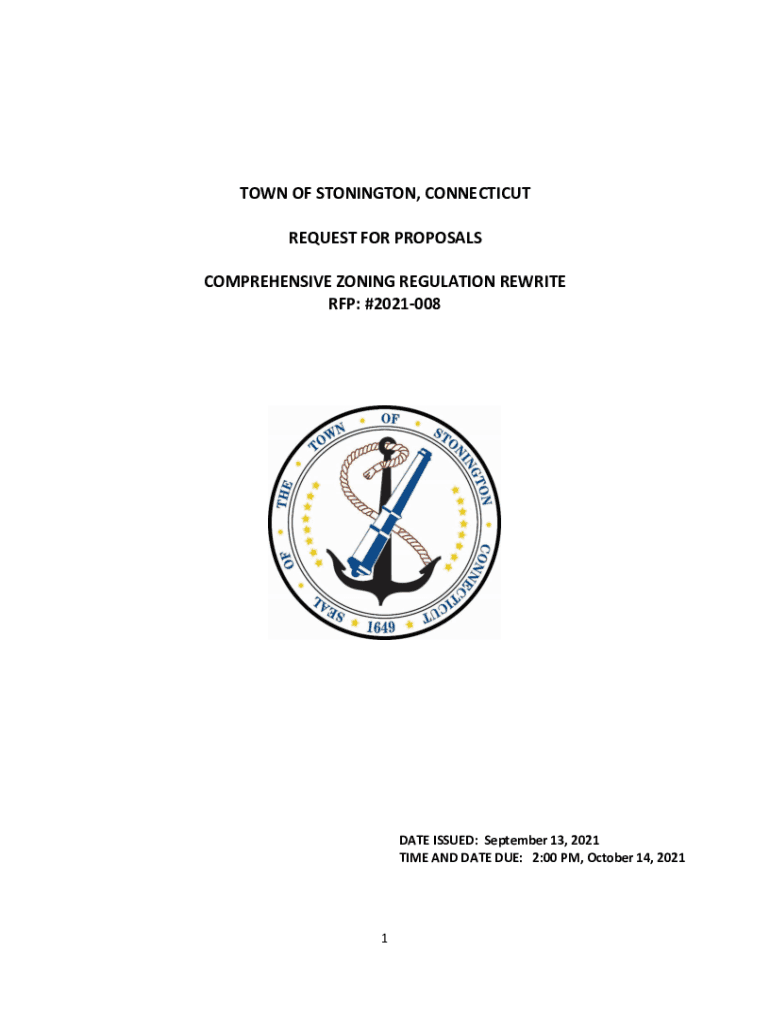 TOWN OF STONINGTON, CONNECTICUT

REQUEST FOR PROPOSALS

COMPREHENSIVE ZONING REGULATION REWRITE
RFP: #2021-008

SEAL OF THE TOWN OF STONINGTON CONNECTICUT 1649

DATE ISSUED: September 13, 2021
TIME AND DATE DUE: 2:00 PM, October 14, 2021

1